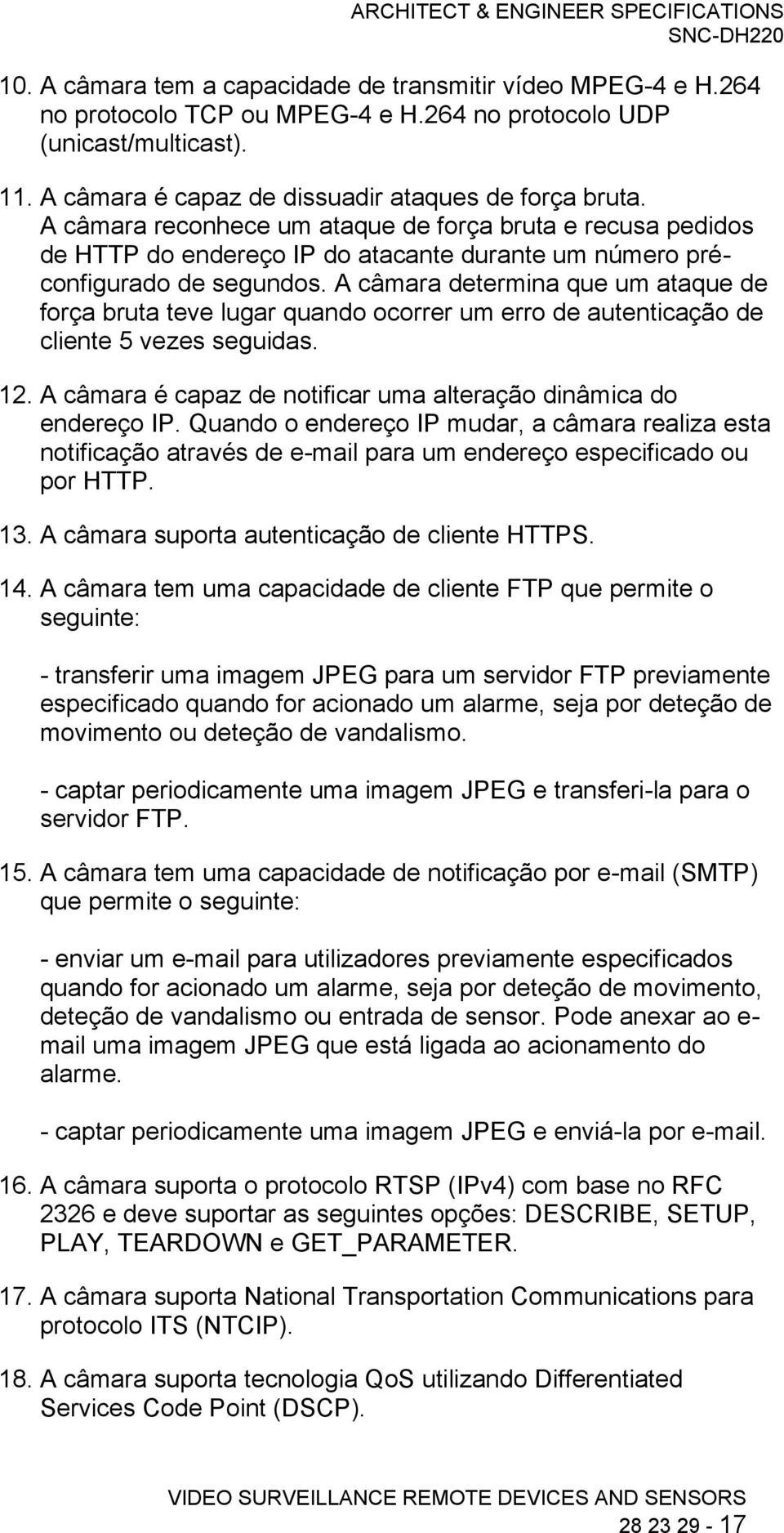 ARCHITECT & ENGINEER SPECIFICATIONS
SNC-DH220

10. A câmara tem a capacidade de transmitir vídeo MPEG-4 e H.264 no protocolo TCP ou MPEG-4 e H.264 no protocolo UDP (unicast/multicast).

11. A câmara é capaz de dissuadir ataques de força bruta. A câmara reconhece um ataque de força bruta e recusa pedidos de HTTP do endereço IP do atacante durante um número pré-configurado de segundos. A câmara determina que um ataque de força bruta teve lugar quando ocorrer um erro de autenticação de cliente 5 vezes seguidas.

12. A câmara é capaz de notificar uma alteração dinâmica do endereço IP. Quando o endereço IP mudar, a câmara realiza esta notificação através de e-mail para um endereço especificado ou por HTTP.

13. A câmara suporta autenticação de cliente HTTPS.

14. A câmara tem uma capacidade de cliente FTP que permite o seguinte:

- transferir uma imagem JPEG para um servidor FTP previamente especificado quando for acionado um alarme, seja por deteção de movimento ou deteção de vandalismo.

- captar periodicamente uma imagem JPEG e transferi-la para o servidor FTP.

15. A câmara tem uma capacidade de notificação por e-mail (SMTP) que permite o seguinte:

- enviar um e-mail para utilizadores previamente especificados quando for acionado um alarme, seja por deteção de movimento, deteção de vandalismo ou entrada de sensor. Pode anexar ao e-mail uma imagem JPEG que está ligada ao acionamento do alarme.

- captar periodicamente uma imagem JPEG e enviá-la por e-mail.

16. A câmara suporta o protocolo RTSP (IPv4) com base no RFC 2326 e deve suportar as seguintes opções: DESCRIBE, SETUP, PLAY, TEARDOWN e GET_PARAMETER.

17. A câmara suporta National Transportation Communications para protocolo ITS (NTCIP).

18. A câmara suporta tecnologia QoS utilizando Differentiated Services Code Point (DSCP).

VIDEO SURVEILLANCE REMOTE DEVICES AND SENSORS
28 23 29 - 17